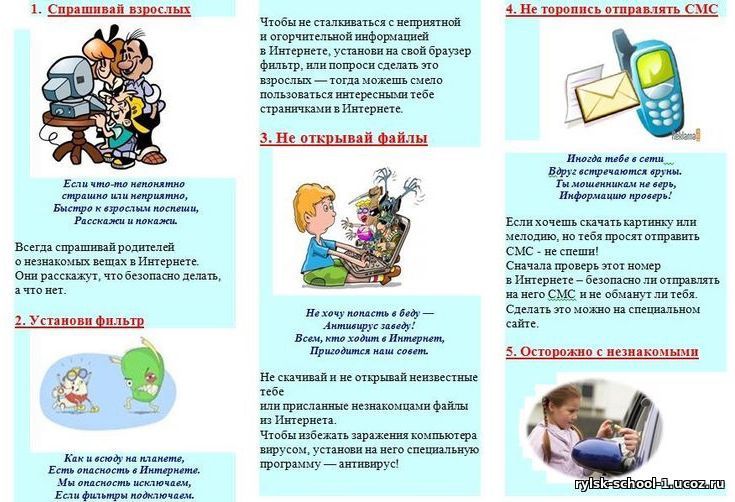 1. Спрашивай взрослых

Если что-то непонятно
страшно или неприятно,
Быстро к взрослым поспеши,
Расскажи и покажи.

Всегда спрашивай родителей о незнакомых вещах в Интернете. Они расскажут, что безопасно делать, а что нет.

2. Установи фильтр

Как и всюду на планете,
Есть опасность в Интернете.
Мы опасность исключаем,
Если фильтры подключаем.

Чтобы не сталкиваться с неприятной и огорчительной информацией в Интернете, установи на свой браузер фильтр, или попроси сделать это взрослых — тогда можешь смело пользоваться интересными тебе страничками в Интернете.

3. Не открывай файлы

Не хочу попасть в беду —
Антивирус заведу!
Всем, кто ходит в Интернет,
Пригодится наш совет.

Не скачивай и не открывай неизвестные тебе
или присланные незнакомцами файлы из Интернета.
Чтобы избежать заражения компьютера вирусом, установи на него специальную программу — антивирус!

4. Не торопись отправлять СМС

Иногда тебе в сети
Вдруг встречаются вруны.
Ты мошенникам не верь,
Информацию проверь!

Если хочешь скачать картинку или мелодию, но тебя просят отправить СМС - не спеши!
Сначала проверь этот номер в Интернете – безопасно ли отправлять на него СМС и не обманут ли тебя. Сделать это можно на специальном сайте.

5. Осторожно с незнакомыми

rylsk-school-1.ucoz.ru